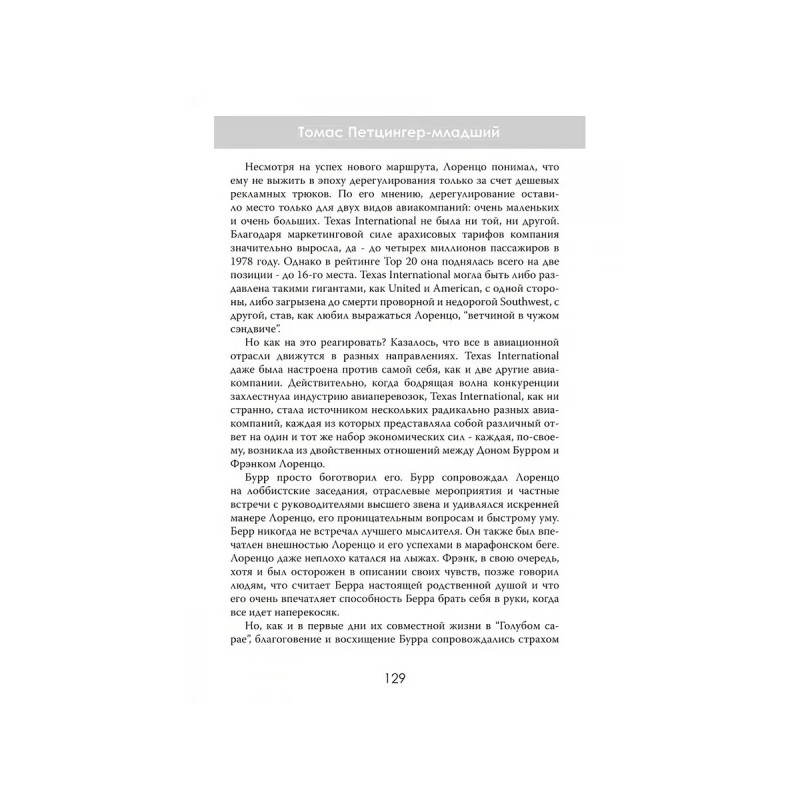 Томас Петцингер-младший

Несмотря на успех нового маршрута, Лоренцо понимал, что ему не выжить в эпоху дерегулирования только за счет дешевых рекламных трюков. По его мнению, дерегулирование оставило место только для двух видов авиакомпаний: очень маленьких и очень больших. Texas International не была ни той, ни другой. Благодаря маркетинговой силе арахисовых тарифов компания значительно выросла, да - до четырех миллионов пассажиров в 1978 году. Однако в рейтинге Top 20 она поднялась всего на две позиции - до 16-го места. Texas International могла быть либо раздавлена такими гигантами, как United и American, с одной стороны, либо загрызена до смерти проворной и недорогой Southwest, с другой, став, как любил выражаться Лоренцо, "ветчиной в чужом сэндвиче".

Но как на это реагировать? Казалось, что все в авиационной отрасли движутся в разных направлениях. Texas International даже была настроена против самой себя, как и две другие авиакомпании. Действительно, когда бодрящая волна конкуренции захлестнула индустрию авиаперевозок, Texas International, как ни странно, стала источником нескольких радикально разных авиакомпаний, каждая из которых представляла собой различный ответ на один и тот же набор экономических сил - каждая, по-своему, возникла из двойственных отношений между Доном Бурром и Фрэнком Лоренцо.

Бурр просто боготворил его. Бурр сопровождал Лоренцо на лоббистские заседания, отраслевые мероприятия и частные встречи с руководителями высшего звена и удивлялся искренней манере Лоренцо, его проницательным вопросам и быстрому уму. Берр никогда не встречал лучшего мыслителя. Он также был впечатлен внешностью Лоренцо и его успехами в марафонском беге. Лоренцо даже неплохо катался на лыжах. Фрэнк, в свою очередь, хотя и был осторожен в описании своих чувств, позже говорил людям, что считает Берра настоящей родственной душой и что его очень впечатляет способность Берра брать себя в руки, когда все идет наперекосяк.

Но, как и в первые дни их совместной жизни в "Голубом сарае", благоговение и восхищение Бурра сопровождались страхом

129